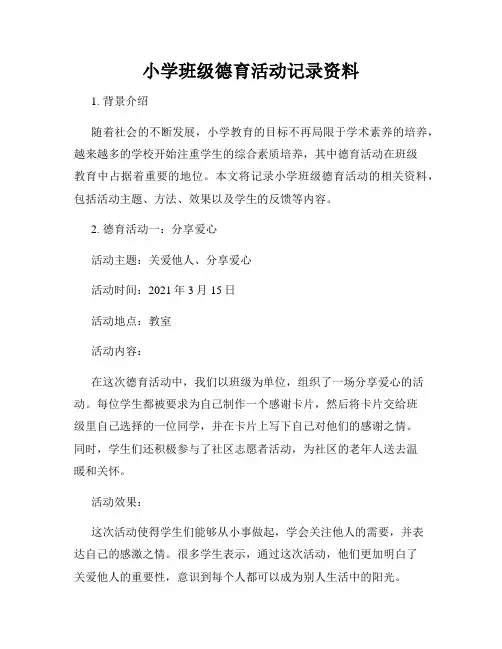 小学班级德育活动记录资料

1. 背景介绍

随着社会的不断发展，小学教育的目标不再局限于学术素养的培养，越来越多的学校开始注重学生的综合素质培养，其中德育活动在班级教育中占据着重要的地位。本文将记录小学班级德育活动的相关资料，包括活动主题、方法、效果以及学生的反馈等内容。

2. 德育活动一：分享爱心

活动主题：关爱他人、分享爱心

活动时间：2021 年 3 月 15 日

活动地点：教室

活动内容：

在这次德育活动中，我们以班级为单位，组织了一场分享爱心的活动。每位学生都被要求为自己制作一个感谢卡片，然后将卡片交给班级里自己选择的一位同学，并在卡片上写下自己对他们的感谢之情。同时，学生们还积极参与了社区志愿者活动，为社区的老年人送去温暖和关怀。

活动效果：

这次活动使得学生们能够从小事做起，学会关注他人的需要，并表达自己的感激之情。很多学生表示，通过这次活动，他们更加明白了关爱他人的重要性，意识到每个人都可以成为别人生活中的阳光。